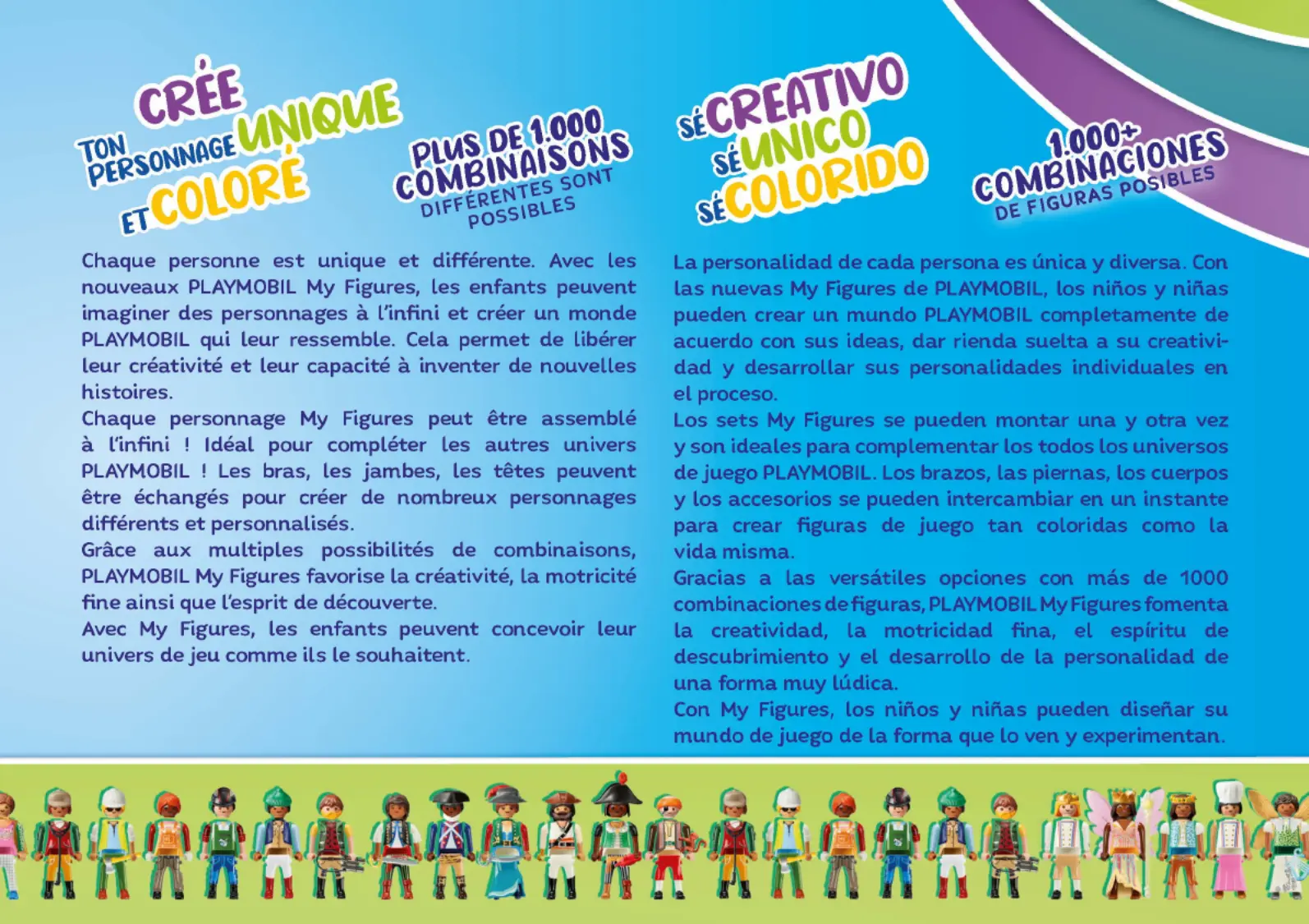 CRÉE TON PERSONNAGE UNIQUE ET COLORÉ

PLUS DE 1.000 COMBINAISONS DIFFÉRENTES SONT POSSIBLES

Chaque personne est unique et différente. Avec les nouveaux PLAYMOBIL My Figures, les enfants peuvent imaginer des personnages à l'infini et créer un monde PLAYMOBIL qui leur ressemble. Cela permet de libérer leur créativité et leur capacité à inventer de nouvelles histoires.
Chaque personnage My Figures peut être assemblé à l'infini ! Idéal pour compléter les autres univers PLAYMOBIL ! Les bras, les jambes, les têtes peuvent être échangés pour créer de nombreux personnages différents et personnalisés.
Grâce aux multiples possibilités de combinaisons, PLAYMOBIL My Figures favorise la créativité, la motricité fine ainsi que l'esprit de découverte.
Avec My Figures, les enfants peuvent concevoir leur univers de jeu comme ils le souhaitent.

SÉ CREATIVO SÉ UNICO SÉ COLORIDO

1.000+ COMBINACIONES DE FIGURAS POSIBLES

La personalidad de cada persona es única y diversa. Con las nuevas My Figures de PLAYMOBIL, los niños y niñas pueden crear un mundo PLAYMOBIL completamente de acuerdo con sus ideas, dar rienda suelta a su creatividad y desarrollar sus personalidades individuales en el proceso.
Los sets My Figures se pueden montar una y otra vez y son ideales para complementar los todos los universos de juego PLAYMOBIL. Los brazos, las piernas, los cuerpos y los accesorios se pueden intercambiar en un instante para crear figuras de juego tan coloridas como la vida misma.
Gracias a las versátiles opciones con más de 1000 combinaciones de figuras, PLAYMOBIL My Figures fomenta la creatividad, la motricidad fina, el espíritu de descubrimiento y el desarrollo de la personalidad de una forma muy lúdica.
Con My Figures, los niños y niñas pueden diseñar su mundo de juego de la forma que lo ven y experimentan.